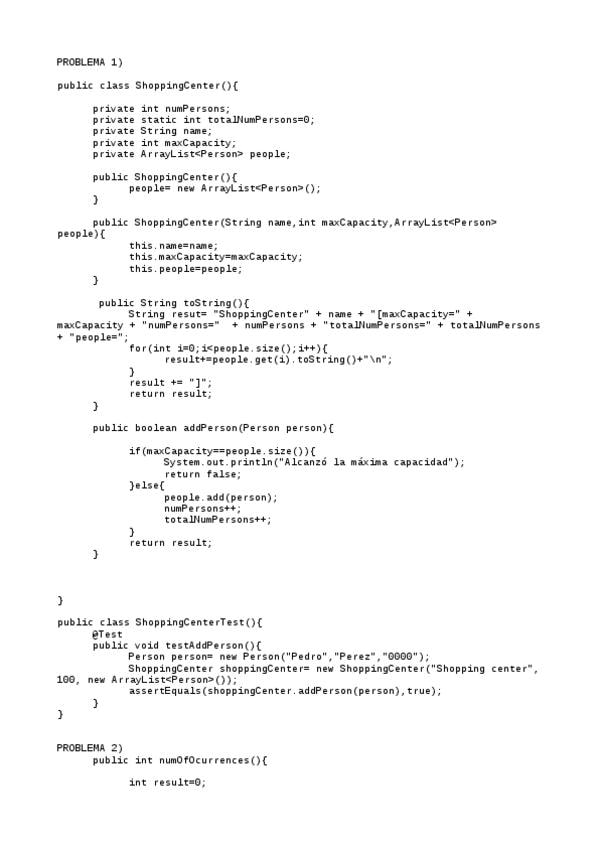 PROBLEMA 1)

public class ShoppingCenter(){

private int numPersons;
private static int totalNumPersons=0;
private String name;
private int maxCapacity;
private ArrayList<Person> people;

public ShoppingCenter(){
people= new ArrayList<Person>();
}

public ShoppingCenter(String name,int maxCapacity,ArrayList<Person> people){
this.name=name;
this.maxCapacity=maxCapacity;
this.people=people;
}

public String toString(){
String resut= "ShoppingCenter" + name + "[maxCapacity=" + maxCapacity + "numPersons=" + numPersons + "totalNumPersons=" + totalNumPersons + "people=";
for(int i=0;i<people.size();i++){
result+=people.get(i).toString()+"\n";
}
result += "]";
return result;
}

public boolean addPerson(Person person){

if(maxCapacity==people.size()){
System.out.println("Alcanzó la máxima capacidad");
return false;
}else{
people.add(person);
numPersons++;
totalNumPersons++;
}
return result;
}

}

public class ShoppingCenterTest(){
@Test
public void testAddPerson(){
Person person= new Person("Pedro","Perez","0000");
ShoppingCenter shoppingCenter= new ShoppingCenter("Shopping center", 100, new ArrayList<Person>());
assertEquals(shoppingCenter.addPerson(person),true);
}
}

PROBLEMA 2)
public int numOfOcurrences(){

int result=0;